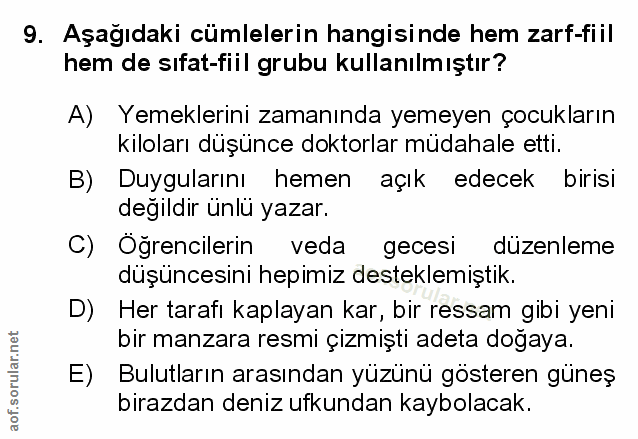 9. Aşağıdaki cümlelerin hangisinde hem zarf-fiil hem de sıfat-fiil grubu kullanılmıştır?

A) Yemeklerini zamanında yemeyen çocukların kiloları düşünce doktorlar müdahale etti.

B) Duygularını hemen açık edecek birisi değildir ünlü yazar.

C) Öğrencilerin veda gecesi düzenleme düşüncesini hepimiz desteklemiştik.

D) Her tarafı kaplayan kar, bir ressam gibi yeni bir manzara resmi çizmişti adeta doğaya.

E) Bulutların arasından yüzünü gösteren güneş birazdan deniz ufkundan kaybolacak.

aof.sorular.net

aof.sorular.net